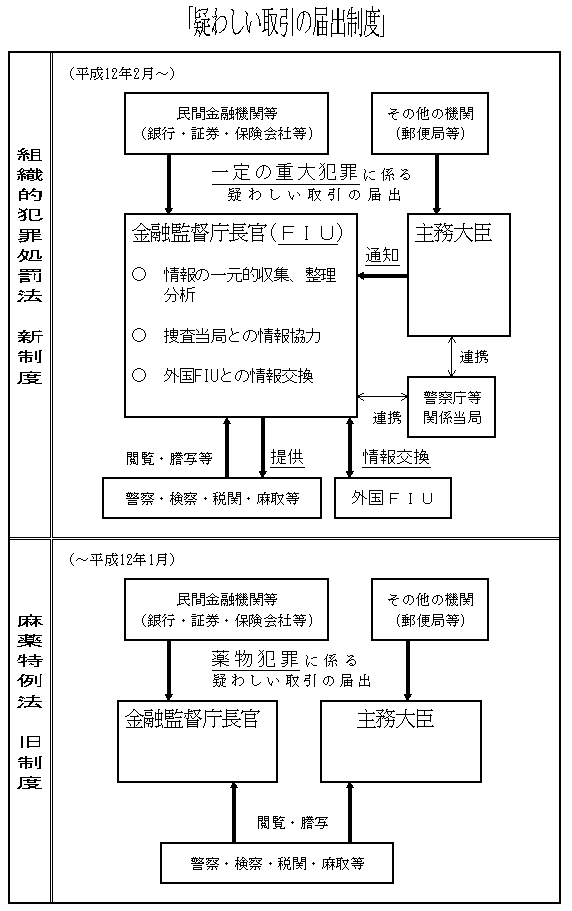 「疑わしい取引の届出制度」

組織的犯罪処罰法 新制度

（平成12年2月～）

民間金融機関等
（銀行・証券・保険会社等）

その他の機関
（郵便局等）

一定の重大犯罪に係る
疑わしい取引の届出

金融監督庁長官（ＦＩＵ）
○ 情報の一元的収集、整理分析
○ 捜査当局との情報協力
○ 外国FIUとの情報交換

通知

主務大臣

連携

警察庁等
関係当局

連携

閲覧・謄写等

提供

情報交換

警察・検察・税関・麻取等

外国ＦＩＵ

麻薬特例法 旧制度

（～平成12年1月）

民間金融機関等
（銀行・証券・保険会社等）

その他の機関
（郵便局等）

薬物犯罪に係る
疑わしい取引の届出

金融監督庁長官

主務大臣

閲覧・謄写

警察・検察・税関・麻取等